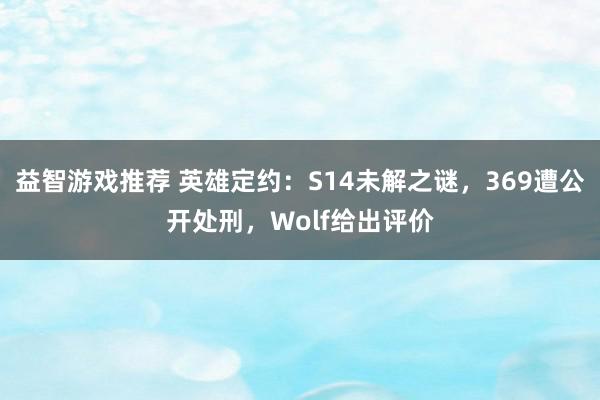 益智游戏推荐 英雄定约：S14未解之谜，369遭公开处刑，Wolf给出评价